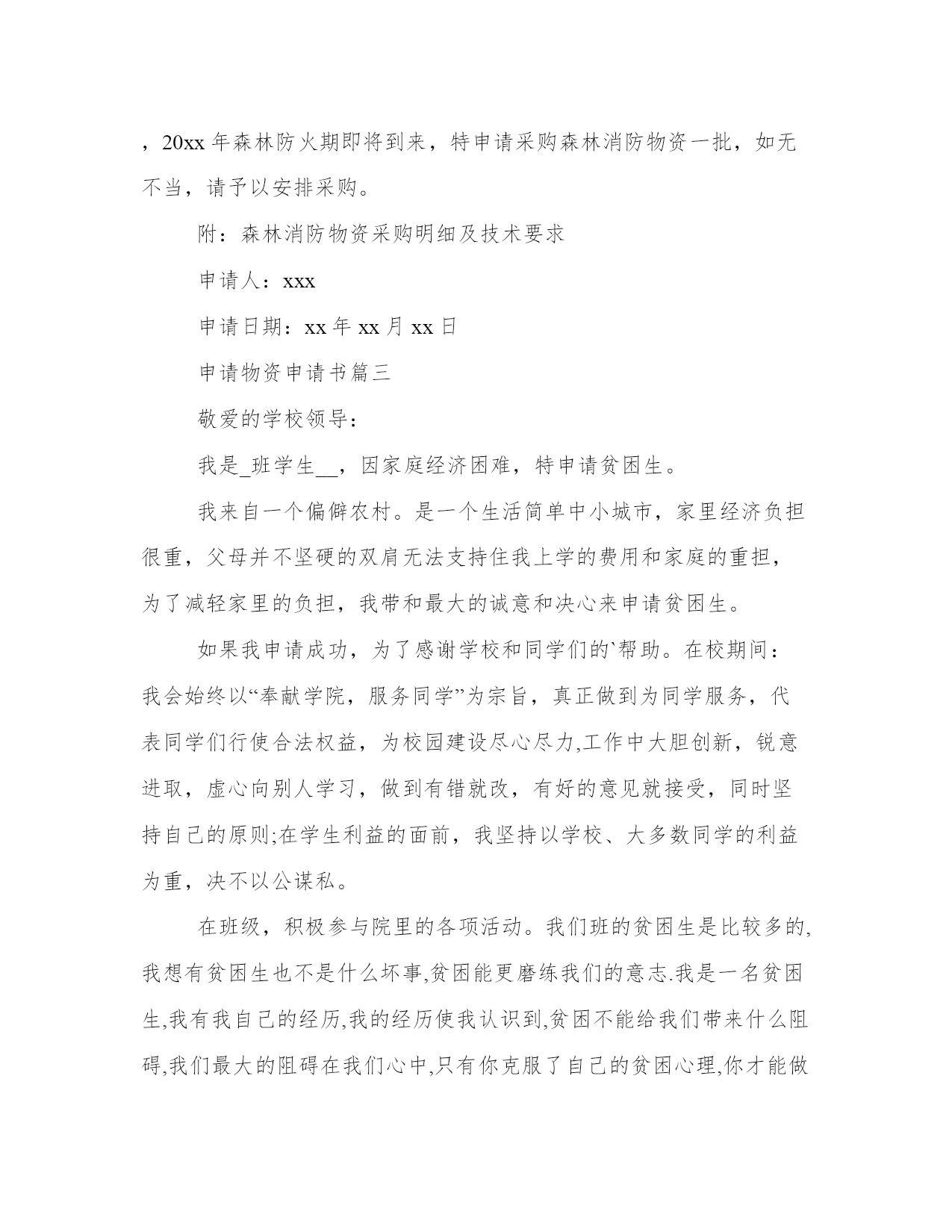 ，20xx 年森林防火期即将到来，特申请采购森林消防物资一批，如无不当，请予以安排采购。

附：森林消防物资采购明细及技术要求

申请人：xxx

申请日期：xx 年 xx 月 xx 日

申请物资申请书篇三

敬爱的学校领导：

我是_班学生__，因家庭经济困难，特申请贫困生。

我来自一个偏僻农村。是一个生活简单中小城市，家里经济负担很重，父母并不坚硬的双肩无法支持住我上学的费用和家庭的重担，为了减轻家里的负担，我带和最大的诚意和决心来申请贫困生。

如果我申请成功，为了感谢学校和同学们的`帮助。在校期间：我会始终以“奉献学院，服务同学”为宗旨，真正做到为同学服务，代表同学们行使合法权益，为校园建设尽心尽力,工作中大胆创新，锐意进取，虚心向别人学习，做到有错就改，有好的意见就接受，同时坚持自己的原则;在学生利益的面前，我坚持以学校、大多数同学的利益为重，决不以公谋私。

在班级，积极参与院里的各项活动。我们班的贫困生是比较多的,我想有贫困生也不是什么坏事,贫困能更磨练我们的意志.我是一名贫困生,我有我自己的经历,我的经历使我认识到,贫困不能给我们带来什么阻碍,我们最大的阻碍在我们心中,只有你克服了自己的贫困心理,你才能做